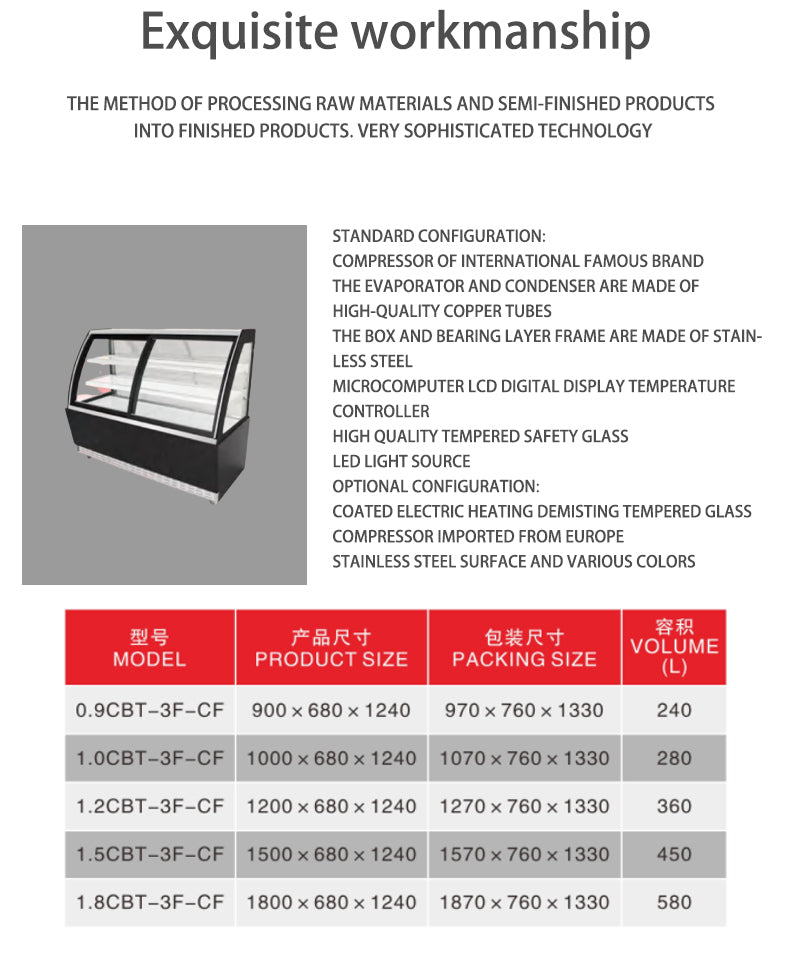 Exquisite workmanship

THE METHOD OF PROCESSING RAW MATERIALS AND SEMI-FINISHED PRODUCTS INTO FINISHED PRODUCTS. VERY SOPHISTICATED TECHNOLOGY

STANDARD CONFIGURATION:
COMPRESSOR OF INTERNATIONAL FAMOUS BRAND
THE EVAPORATOR AND CONDENSER ARE MADE OF HIGH-QUALITY COPPER TUBES
THE BOX AND BEARING LAYER FRAME ARE MADE OF STAINLESS STEEL
MICROCOMPUTER LCD DIGITAL DISPLAY TEMPERATURE CONTROLLER
HIGH QUALITY TEMPERED SAFETY GLASS
LED LIGHT SOURCE
OPTIONAL CONFIGURATION:
COATED ELECTRIC HEATING DEMISTING TEMPERED GLASS
COMPRESSOR IMPORTED FROM EUROPE
STAINLESS STEEL SURFACE AND VARIOUS COLORS

| 型号 MODEL | 产品尺寸 PRODUCT SIZE | 包装尺寸 PACKING SIZE | 容积 VOLUME (L) |
|---|---|---|---|
| 0.9CBT-3F-CF | 900 × 680 × 1240 | 970 × 760 × 1330 | 240 |
| 1.0CBT-3F-CF | 1000 × 680 × 1240 | 1070 × 760 × 1330 | 280 |
| 1.2CBT-3F-CF | 1200 × 680 × 1240 | 1270 × 760 × 1330 | 360 |
| 1.5CBT-3F-CF | 1500 × 680 × 1240 | 1570 × 760 × 1330 | 450 |
| 1.8CBT-3F-CF | 1800 × 680 × 1240 | 1870 × 760 × 1330 | 580 |